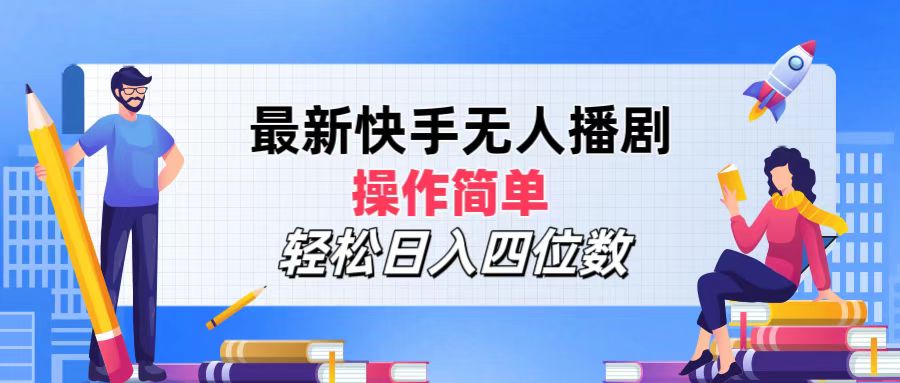 最新快手无人播剧
操作简单
轻松日入四位数